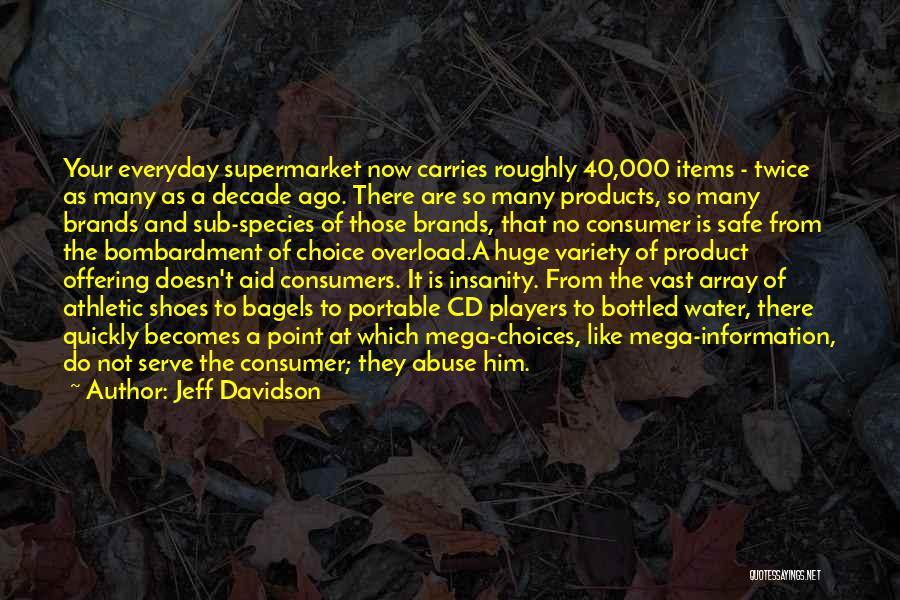 Your everyday supermarket now carries roughly 40,000 items - twice as many as a decade ago. There are so many products, so many brands and sub-species of those brands, that no consumer is safe from the bombardment of choice overload.A huge variety of product offering doesn't aid consumers. It is insanity. From the vast array of athletic shoes to bagels to portable CD players to bottled water, there quickly becomes a point at which mega-choices, like mega-information, do not serve the consumer; they abuse him.

~ Author: Jeff Davidson

QUOTESSAYINGS.NET